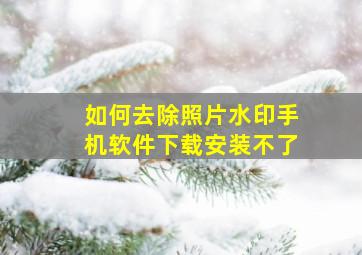 如何去除照片水印手机软件下载安装不了